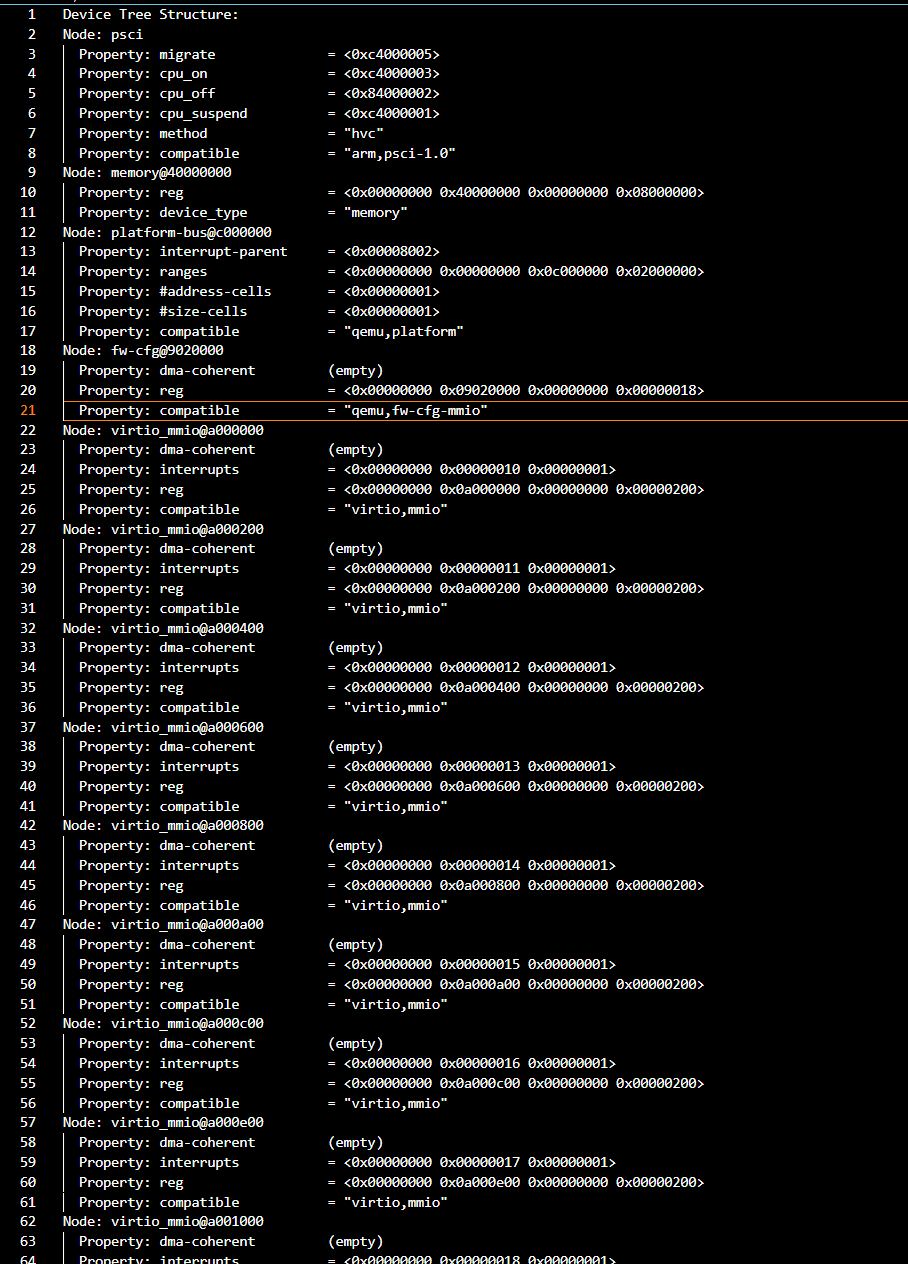 1 Device Tree Structure:
2 Node: psci
3 Property: migrate = <0xc4000005>
4 Property: cpu_on = <0xc4000003>
5 Property: cpu_off = <0x84000002>
6 Property: cpu_suspend = <0xc4000001>
7 Property: method = "hvc"
8 Property: compatible = "arm,psci-1.0"
9 Node: memory@40000000
10 Property: reg = <0x00000000 0x40000000 0x00000000 0x08000000>
11 Property: device_type = "memory"
12 Node: platform-bus@c000000
13 Property: interrupt-parent = <0x00008002>
14 Property: ranges = <0x00000000 0x00000000 0x0c000000 0x02000000>
15 Property: #address-cells = <0x00000001>
16 Property: #size-cells = <0x00000001>
17 Property: compatible = "qemu,platform"
18 Node: fw-cfg@9020000
19 Property: dma-coherent (empty)
20 Property: reg = <0x00000000 0x09020000 0x00000000 0x00000018>
21 Property: compatible = "qemu,fw-cfg-mmio"
22 Node: virtio_mmio@a000000
23 Property: dma-coherent (empty)
24 Property: interrupts = <0x00000000 0x00000010 0x00000001>
25 Property: reg = <0x00000000 0x0a000000 0x00000000 0x00000200>
26 Property: compatible = "virtio,mmio"
27 Node: virtio_mmio@a000200
28 Property: dma-coherent (empty)
29 Property: interrupts = <0x00000000 0x00000011 0x00000001>
30 Property: reg = <0x00000000 0x0a000200 0x00000000 0x00000200>
31 Property: compatible = "virtio,mmio"
32 Node: virtio_mmio@a000400
33 Property: dma-coherent (empty)
34 Property: interrupts = <0x00000000 0x00000012 0x00000001>
35 Property: reg = <0x00000000 0x0a000400 0x00000000 0x00000200>
36 Property: compatible = "virtio,mmio"
37 Node: virtio_mmio@a000600
38 Property: dma-coherent (empty)
39 Property: interrupts = <0x00000000 0x00000013 0x00000001>
40 Property: reg = <0x00000000 0x0a000600 0x00000000 0x00000200>
41 Property: compatible = "virtio,mmio"
42 Node: virtio_mmio@a000800
43 Property: dma-coherent (empty)
44 Property: interrupts = <0x00000000 0x00000014 0x00000001>
45 Property: reg = <0x00000000 0x0a000800 0x00000000 0x00000200>
46 Property: compatible = "virtio,mmio"
47 Node: virtio_mmio@a000a00
48 Property: dma-coherent (empty)
49 Property: interrupts = <0x00000000 0x00000015 0x00000001>
50 Property: reg = <0x00000000 0x0a000a00 0x00000000 0x00000200>
51 Property: compatible = "virtio,mmio"
52 Node: virtio_mmio@a000c00
53 Property: dma-coherent (empty)
54 Property: interrupts = <0x00000000 0x00000016 0x00000001>
55 Property: reg = <0x00000000 0x0a000c00 0x00000000 0x00000200>
56 Property: compatible = "virtio,mmio"
57 Node: virtio_mmio@a000e00
58 Property: dma-coherent (empty)
59 Property: interrupts = <0x00000000 0x00000017 0x00000001>
60 Property: reg = <0x00000000 0x0a000e00 0x00000000 0x00000200>
61 Property: compatible = "virtio,mmio"
62 Node: virtio_mmio@a001000
63 Property: dma-coherent (empty)
64 Property: interrupts = <0x00000000 0x00000018 0x00000001>